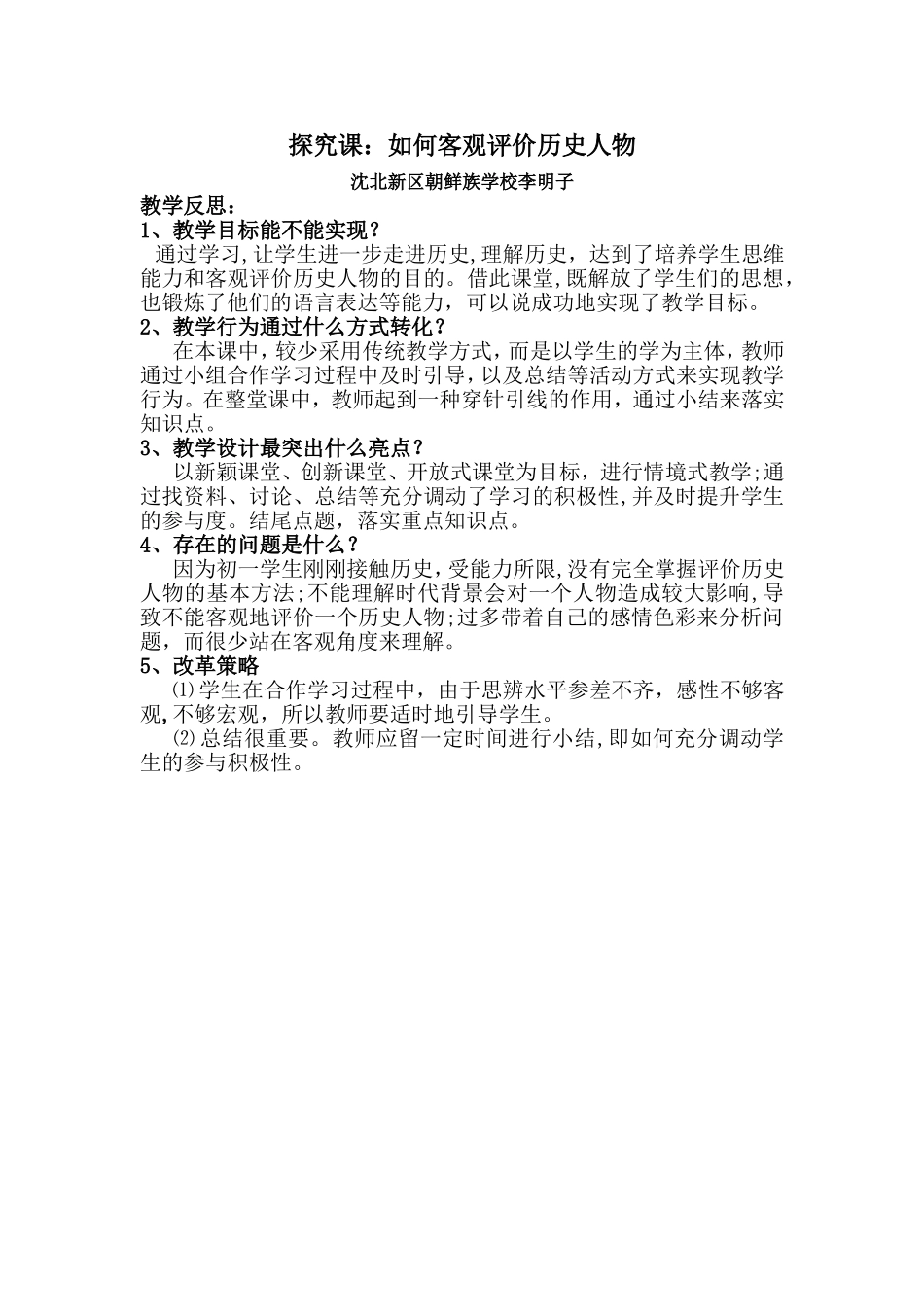 探究课：如何客观评价历史人物

沈北新区朝鲜族学校李明子

教学反思：

1、教学目标能不能实现？

通过学习，让学生进一步走进历史，理解历史，达到了培养学生思维能力和客观评价历史人物的目的。借此课堂，既解放了学生们的思想，也锻炼了他们的语言表达等能力，可以说成功地实现了教学目标。

2、教学行为通过什么方式转化？

在本课中，较少采用传统教学方式，而是以学生的学为主体，教师通过小组合作学习过程中及时引导，以及总结等活动方式来实现教学行为。在整堂课中，教师起到一种穿针引线的作用，通过小结来落实知识点。

3、教学设计最突出什么亮点？

以新颖课堂、创新课堂、开放式课堂为目标，进行情境式教学;通过找资料、讨论、总结等充分调动了学习的积极性，并及时提升学生的参与度。结尾点题，落实重点知识点。

4、存在的问题是什么？

因为初一学生刚刚接触历史，受能力所限，没有完全掌握评价历史人物的基本方法;不能理解时代背景会对一个人物造成较大影响，导致不能客观地评价一个历史人物;过多带着自己的感情色彩来分析问题，而很少站在客观角度来理解。

5、改革策略

⑴学生在合作学习过程中，由于思辨水平参差不齐，感性不够客观，不够宏观，所以教师要适时地引导学生。

⑵总结很重要。教师应留一定时间进行小结，即如何充分调动学生的参与积极性。